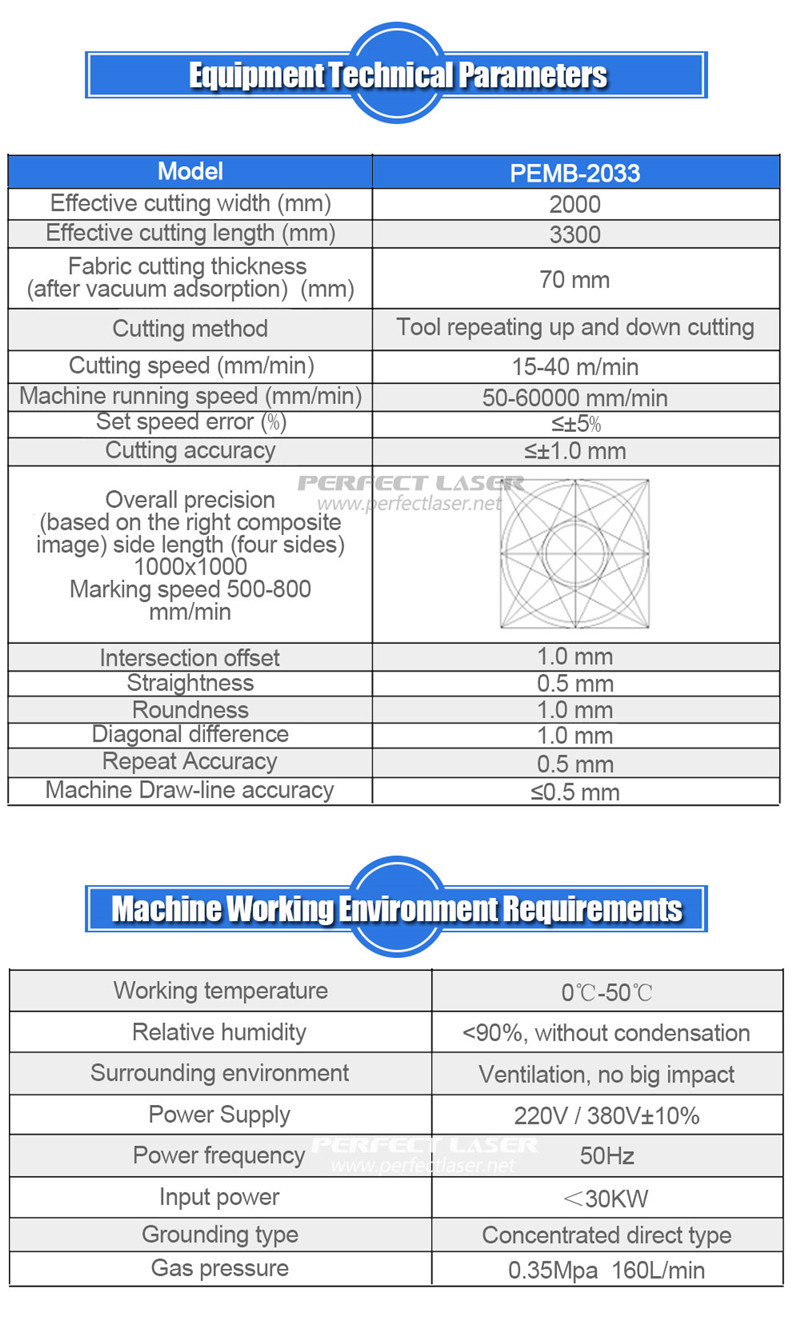 Equipment Technical Parameters

| Model | PEMB-2033 |
|---|---|
| Effective cutting width (mm) | 2000 |
| Effective cutting length (mm) | 3300 |
| Fabric cutting thickness (after vacuum adsorption) (mm) | 70 mm |
| Cutting method | Tool repeating up and down cutting |
| Cutting speed (mm/min) | 15-40 m/min |
| Machine running speed (mm/min) | 50-60000 mm/min |
| Set speed error (%) | ≤±5% |
| Cutting accuracy | ≤±1.0 mm |
| Overall precision (based on the right composite image) side length (four sides) 1000x1000 Marking speed 500-800 mm/min | PERFECT LASER www.perfectlaser.net |
| Intersection offset | 1.0 mm |
| Straightness | 0.5 mm |
| Roundness | 1.0 mm |
| Diagonal difference | 1.0 mm |
| Repeat Accuracy | 0.5 mm |
| Machine Draw-line accuracy | ≤0.5 mm |

Machine Working Environment Requirements

| Working temperature | 0℃-50℃ |
|---|---|
| Relative humidity | <90%, without condensation |
| Surrounding environment | Ventilation, no big impact |
| Power Supply | 220V / 380V±10% |
| Power frequency | 50Hz |
| Input power | ＜30KW |
| Grounding type | Concentrated direct type |
| Gas pressure | 0.35Mpa 160L/min |

PERFECT LASER www.perfectlaser.net